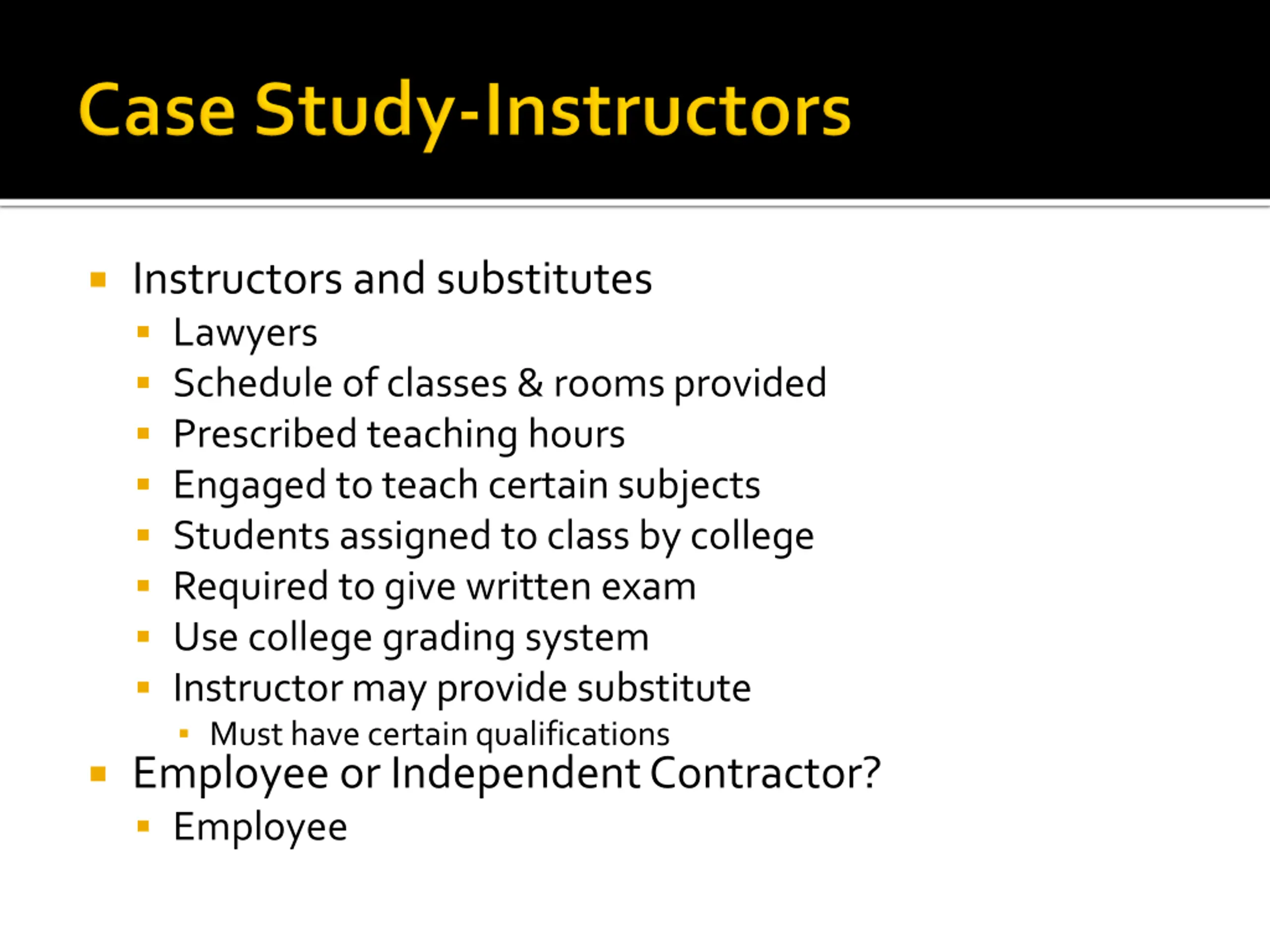 Case Study-Instructors

- Instructors and substitutes
  - Lawyers
  - Schedule of classes & rooms provided
  - Prescribed teaching hours
  - Engaged to teach certain subjects
  - Students assigned to class by college
  - Required to give written exam
  - Use college grading system
  - Instructor may provide substitute
    - Must have certain qualifications
- Employee or Independent Contractor?
  - Employee